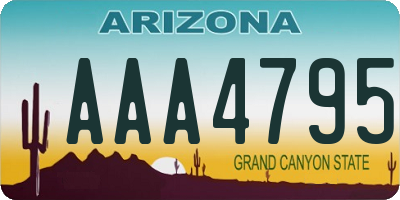 ARIZONA

AAA4795

GRAND CANYON STATE